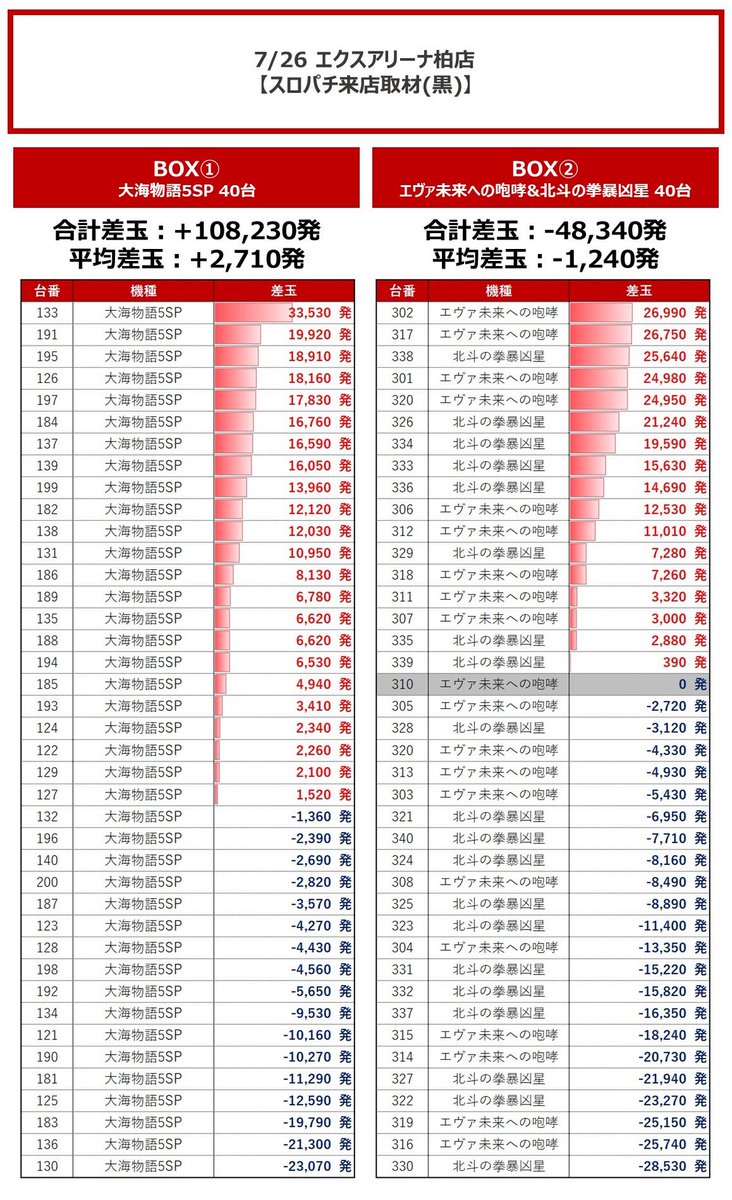 7/26 エクスアリーナ柏店
【スロパチ来店取材(黒)】

BOX①
大海物語5SP 40台

合計差玉：+108,230発
平均差玉：+2,710発

| 台番 | 機種 | 差玉 |
|---|---|---|
| 133 | 大海物語5SP | 33,530 発 |
| 191 | 大海物語5SP | 19,920 発 |
| 195 | 大海物語5SP | 18,910 発 |
| 126 | 大海物語5SP | 18,160 発 |
| 197 | 大海物語5SP | 17,830 発 |
| 184 | 大海物語5SP | 16,760 発 |
| 137 | 大海物語5SP | 16,590 発 |
| 139 | 大海物語5SP | 16,050 発 |
| 199 | 大海物語5SP | 13,960 発 |
| 182 | 大海物語5SP | 12,120 発 |
| 138 | 大海物語5SP | 12,030 発 |
| 131 | 大海物語5SP | 10,950 発 |
| 186 | 大海物語5SP | 8,130 発 |
| 189 | 大海物語5SP | 6,780 発 |
| 135 | 大海物語5SP | 6,620 発 |
| 188 | 大海物語5SP | 6,620 発 |
| 194 | 大海物語5SP | 6,530 発 |
| 185 | 大海物語5SP | 4,940 発 |
| 193 | 大海物語5SP | 3,410 発 |
| 124 | 大海物語5SP | 2,340 発 |
| 122 | 大海物語5SP | 2,260 発 |
| 129 | 大海物語5SP | 2,100 発 |
| 127 | 大海物語5SP | 1,520 発 |
| 132 | 大海物語5SP | -1,360 発 |
| 196 | 大海物語5SP | -2,390 発 |
| 140 | 大海物語5SP | -2,690 発 |
| 200 | 大海物語5SP | -2,820 発 |
| 187 | 大海物語5SP | -3,570 発 |
| 123 | 大海物語5SP | -4,270 発 |
| 128 | 大海物語5SP | -4,430 発 |
| 198 | 大海物語5SP | -4,560 発 |
| 192 | 大海物語5SP | -5,650 発 |
| 134 | 大海物語5SP | -9,530 発 |
| 121 | 大海物語5SP | -10,160 発 |
| 190 | 大海物語5SP | -10,270 発 |
| 181 | 大海物語5SP | -11,290 発 |
| 125 | 大海物語5SP | -12,590 発 |
| 183 | 大海物語5SP | -19,790 発 |
| 136 | 大海物語5SP | -21,300 発 |
| 130 | 大海物語5SP | -23,070 発 |

BOX②
エヴァ未来への咆哮&北斗の拳暴凶星 40台

合計差玉：-48,340発
平均差玉：-1,240発

| 台番 | 機種 | 差玉 |
|---|---|---|
| 302 | エヴァ未来への咆哮 | 26,990 発 |
| 317 | エヴァ未来への咆哮 | 26,750 発 |
| 338 | 北斗の拳暴凶星 | 25,640 発 |
| 301 | エヴァ未来への咆哮 | 24,980 発 |
| 320 | エヴァ未来への咆哮 | 24,950 発 |
| 326 | 北斗の拳暴凶星 | 21,240 発 |
| 334 | 北斗の拳暴凶星 | 19,590 発 |
| 333 | 北斗の拳暴凶星 | 15,630 発 |
| 336 | 北斗の拳暴凶星 | 14,690 発 |
| 306 | エヴァ未来への咆哮 | 12,530 発 |
| 312 | エヴァ未来への咆哮 | 11,010 発 |
| 329 | 北斗の拳暴凶星 | 7,280 発 |
| 318 | エヴァ未来への咆哮 | 7,260 発 |
| 311 | エヴァ未来への咆哮 | 3,320 発 |
| 307 | エヴァ未来への咆哮 | 3,000 発 |
| 335 | 北斗の拳暴凶星 | 2,880 発 |
| 339 | 北斗の拳暴凶星 | 390 発 |
| 310 | エヴァ未来への咆哮 | 0 発 |
| 305 | エヴァ未来への咆哮 | -2,720 発 |
| 328 | 北斗の拳暴凶星 | -3,120 発 |
| 320 | エヴァ未来への咆哮 | -4,330 発 |
| 313 | エヴァ未来への咆哮 | -4,930 発 |
| 303 | エヴァ未来への咆哮 | -5,430 発 |
| 321 | 北斗の拳暴凶星 | -6,950 発 |
| 340 | 北斗の拳暴凶星 | -7,710 発 |
| 324 | 北斗の拳暴凶星 | -8,160 発 |
| 308 | エヴァ未来への咆哮 | -8,490 発 |
| 325 | 北斗の拳暴凶星 | -8,890 発 |
| 323 | 北斗の拳暴凶星 | -11,400 発 |
| 304 | エヴァ未来への咆哮 | -13,350 発 |
| 331 | 北斗の拳暴凶星 | -15,220 発 |
| 332 | 北斗の拳暴凶星 | -15,820 発 |
| 337 | 北斗の拳暴凶星 | -16,350 発 |
| 315 | エヴァ未来への咆哮 | -18,240 発 |
| 314 | エヴァ未来への咆哮 | -20,730 発 |
| 327 | 北斗の拳暴凶星 | -21,940 発 |
| 322 | 北斗の拳暴凶星 | -23,270 発 |
| 319 | エヴァ未来への咆哮 | -25,150 発 |
| 316 | エヴァ未来への咆哮 | -25,740 発 |
| 330 | 北斗の拳暴凶星 | -28,530 発 |